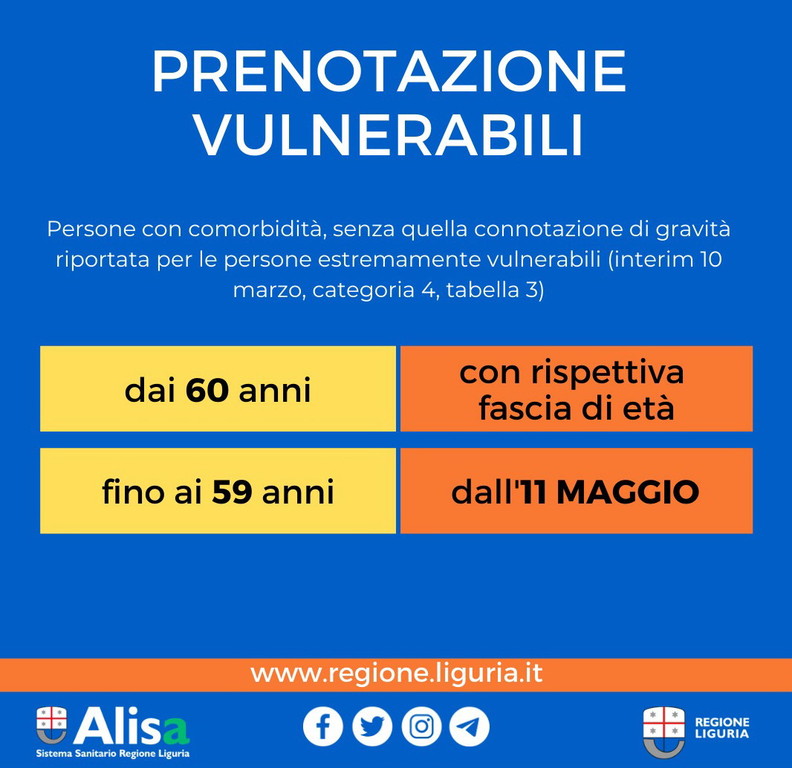 PRENOTAZIONE VULNERABILI

Persone con comorbidità, senza quella connotazione di gravità riportata per le persone estremamente vulnerabili (interim 10 marzo, categoria 4, tabella 3)

| dai 60 anni | con rispettiva fascia di età |
|---|---|
| fino ai 59 anni | dall'11 MAGGIO |

www.regione.liguria.it

Alisa
Sistema Sanitario Regione Liguria

REGIONE LIGURIA